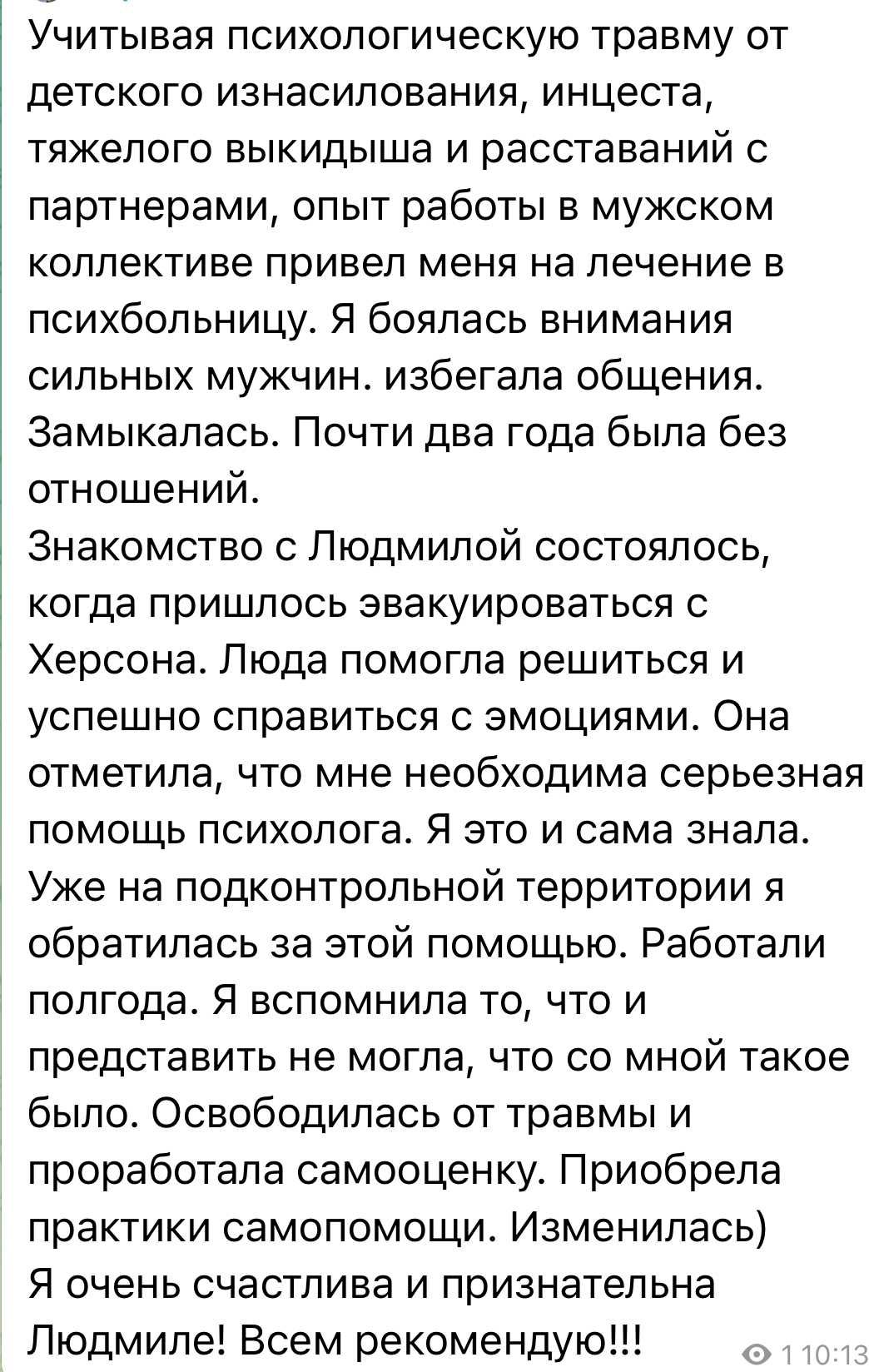 Учитывая психологическую травму от детского изнасилования, инцеста, тяжелого выкидыша и расставаний с партнерами, опыт работы в мужском коллективе привел меня на лечение в психбольницу. Я боялась внимания сильных мужчин. избегала общения. Замыкалась. Почти два года была без отношений.
Знакомство с Людмилой состоялось, когда пришлось эвакуироваться с Херсона. Люда помогла решиться и успешно справиться с эмоциями. Она отметила, что мне необходима серьезная помощь психолога. Я это и сама знала. Уже на подконтрольной территории я обратилась за этой помощью. Работали полгода. Я вспомнила то, что и представить не могла, что со мной такое было. Освободилась от травмы и проработала самооценку. Приобрела практики самопомощи. Изменилась)
Я очень счастлива и признательна Людмиле! Всем рекомендую!!!

1 10:13